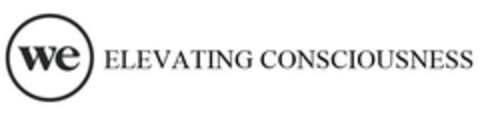 we ELEVATING CONSCIOUSNESS